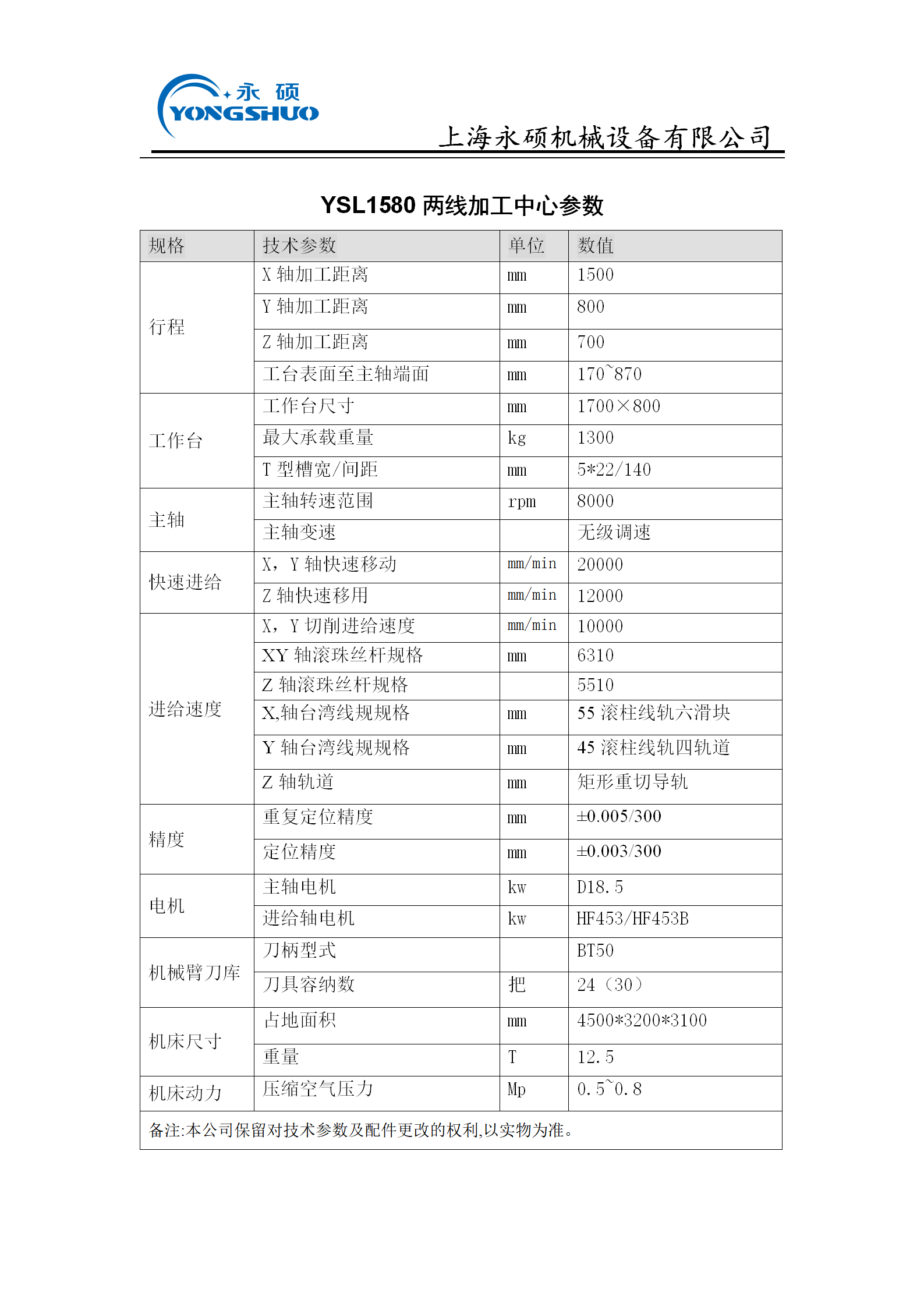 永 硕
YONGSHUO

上海永硕机械设备有限公司

YSL1580 两线加工中心参数

| 规格 | 技术参数 | 单位 | 数值 |
|---|---|---|---|
| 行程 | X 轴加工距离 | mm | 1500 |
| | Y 轴加工距离 | mm | 800 |
| | Z 轴加工距离 | mm | 700 |
| | 工台表面至主轴端面 | mm | 170~870 |
| 工作台 | 工作台尺寸 | mm | 1700×800 |
| | 最大承载重量 | kg | 1300 |
| | T 型槽宽/间距 | mm | 5*22/140 |
| 主轴 | 主轴转速范围 | rpm | 8000 |
| | 主轴变速 | | 无级调速 |
| 快速进给 | X，Y 轴快速移动 | mm/min | 20000 |
| | Z 轴快速移用 | mm/min | 12000 |
| 进给速度 | X，Y 切削进给速度 | mm/min | 10000 |
| | XY 轴滚珠丝杆规格 | mm | 6310 |
| | Z 轴滚珠丝杆规格 | | 5510 |
| | X,轴台湾线规规格 | mm | 55 滚柱线轨六滑块 |
| | Y 轴台湾线规规格 | mm | 45 滚柱线轨四轨道 |
| | Z 轴轨道 | mm | 矩形重切导轨 |
| 精度 | 重复定位精度 | mm | ±0.005/300 |
| | 定位精度 | mm | ±0.003/300 |
| 电机 | 主轴电机 | kw | D18.5 |
| | 进给轴电机 | kw | HF453/HF453B |
| 机械臂刀库 | 刀柄型式 | | BT50 |
| | 刀具容纳数 | 把 | 24（30） |
| 机床尺寸 | 占地面积 | mm | 4500*3200*3100 |
| | 重量 | T | 12.5 |
| 机床动力 | 压缩空气压力 | Mp | 0.5~0.8 |

备注:本公司保留对技术参数及配件更改的权利,以实物为准。